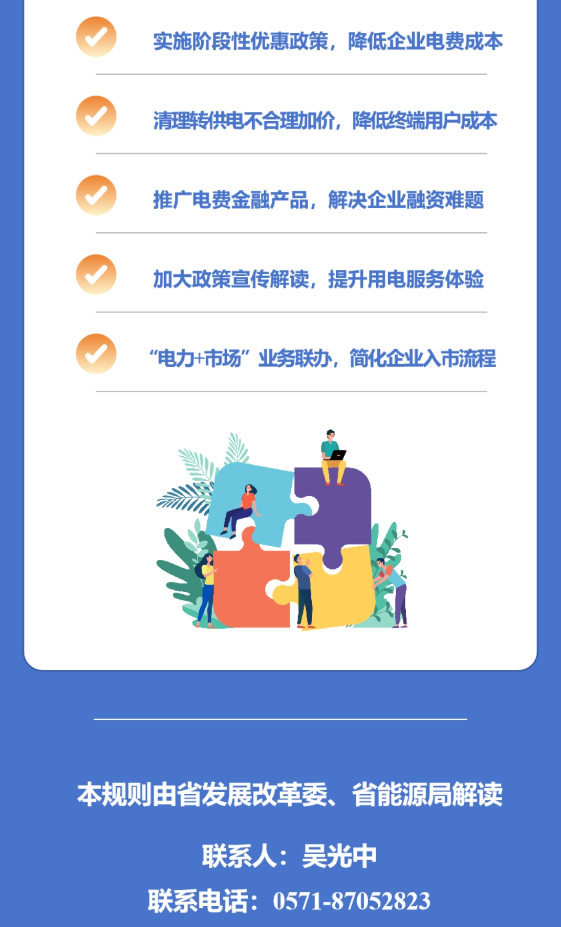 实施阶段性优惠政策，降低企业电费成本

清理转供电不合理加价，降低终端用户成本

推广电费金融产品，解决企业融资难题

加大政策宣传解读，提升用电服务体验

“电力+市场”业务联办，简化企业入市流程

本规则由省发展改革委、省能源局解读

联系人：吴光中

联系电话：0571-87052823